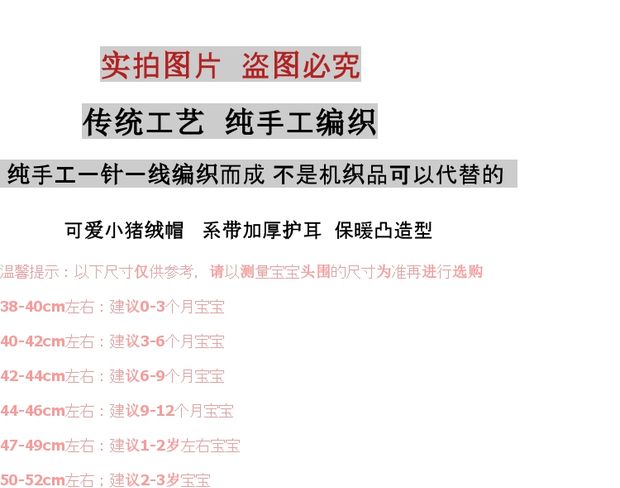 实拍图片 盗图必究

传统工艺 纯手工编织

纯手工一针一线编织而成 不是机织品可以代替的

可爱小猪绒帽 系带加厚护耳 保暖凸造型

温馨提示：以下尺寸仅供参考，请以测量宝宝头围的尺寸为准再进行选购

38-40cm左右：建议0-3个月宝宝

40-42cm左右：建议3-6个月宝宝

42-44cm左右：建议6-9个月宝宝

44-46cm左右：建议9-12个月宝宝

47-49cm左右：建议1-2岁左右宝宝

50-52cm左右：建议2-3岁宝宝